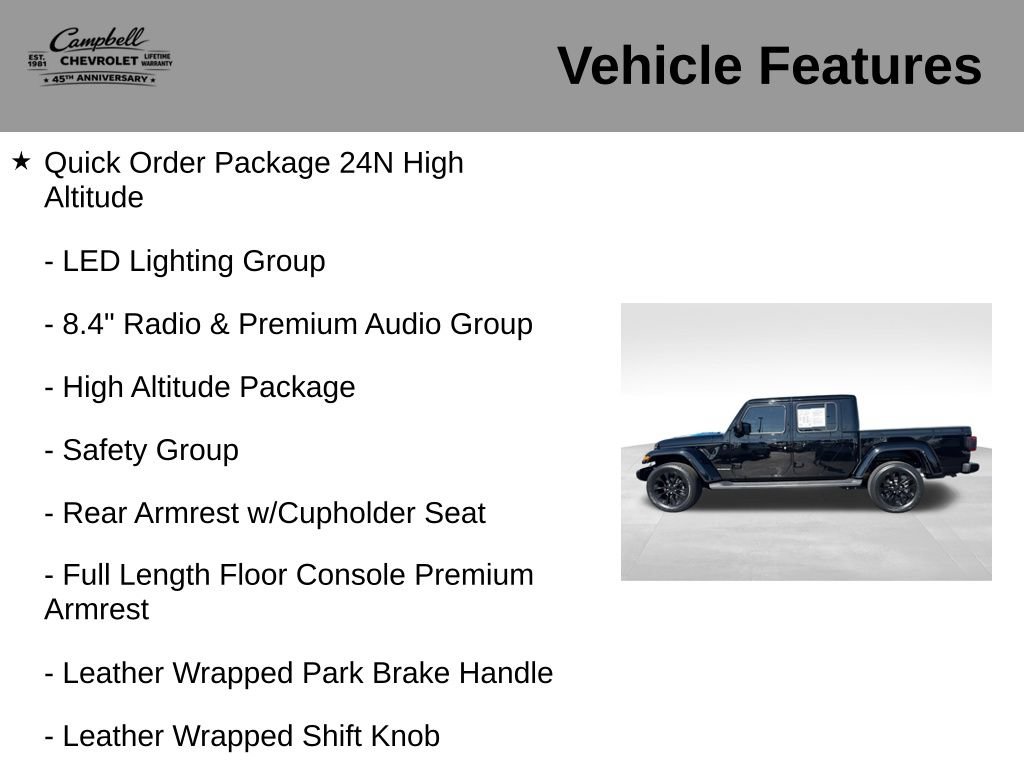 Campbell
EST. 1981 CHEVROLET LIFETIME WARRANTY
★ 45TH ANNIVERSARY ★

Vehicle Features

★ Quick Order Package 24N High Altitude

- LED Lighting Group

- 8.4" Radio & Premium Audio Group

- High Altitude Package

- Safety Group

- Rear Armrest w/Cupholder Seat

- Full Length Floor Console Premium Armrest

- Leather Wrapped Park Brake Handle

- Leather Wrapped Shift Knob